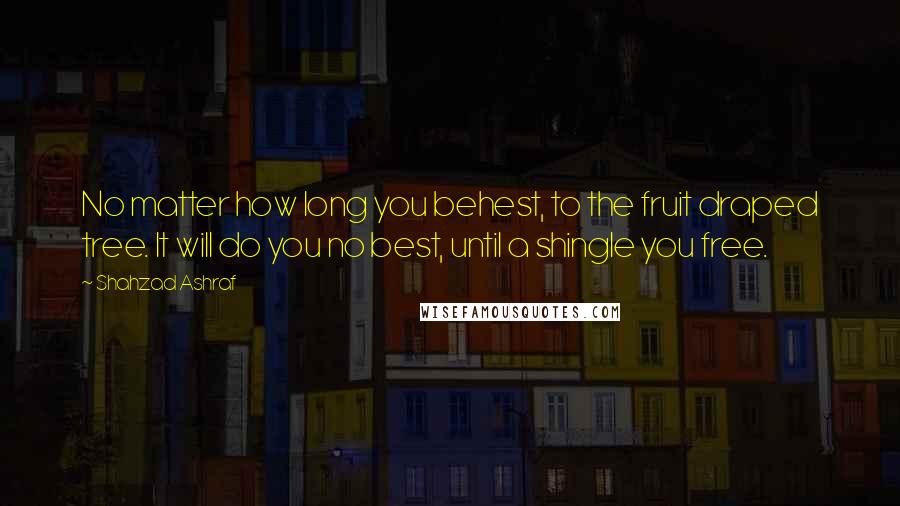 No matter how long you behest, to the fruit draped tree. It will do you no best, until a shingle you free.

~ Shahzad Ashraf

WISEFAMOUSQUOTES.COM